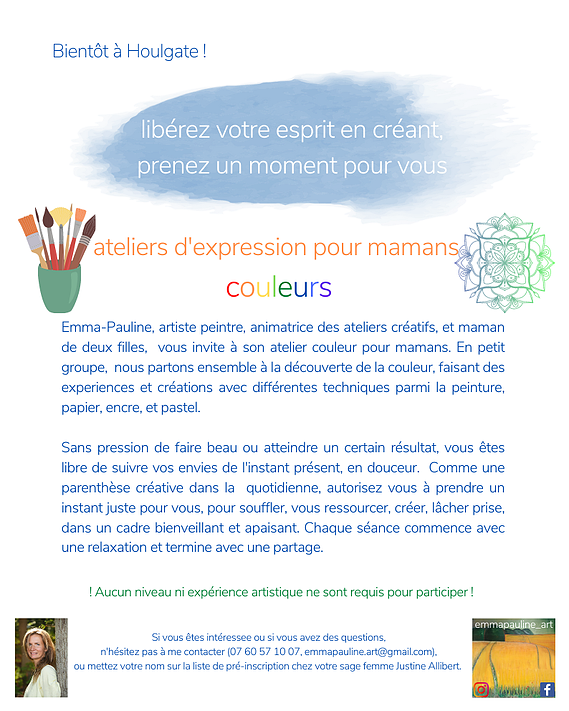 Bientôt à Houlgate !

libérez votre esprit en créant, prenez un moment pour vous

ateliers d'expression pour mamans

couleurs

Emma-Pauline, artiste peintre, animatrice des ateliers créatifs, et maman de deux filles, vous invite à son atelier couleur pour mamans. En petit groupe, nous partons ensemble à la découverte de la couleur, faisant des experiences et créations avec différentes techniques parmi la peinture, papier, encre, et pastel.

Sans pression de faire beau ou atteindre un certain résultat, vous êtes libre de suivre vos envies de l'instant présent, en douceur. Comme une parenthèse créative dans la quotidienne, autorisez vous à prendre un instant juste pour vous, pour souffler, vous ressourcer, créer, lâcher prise, dans un cadre bienveillant et apaisant. Chaque séance commence avec une relaxation et termine avec une partage.

! Aucun niveau ni expérience artistique ne sont requis pour participer !

Si vous êtes intéressee ou si vous avez des questions, n'hésitez pas à me contacter (07 60 57 10 07, emmapauline.art@gmail.com), ou mettez votre nom sur la liste de pré-inscription chez votre sage femme Justine Allibert.

emmapauline_art